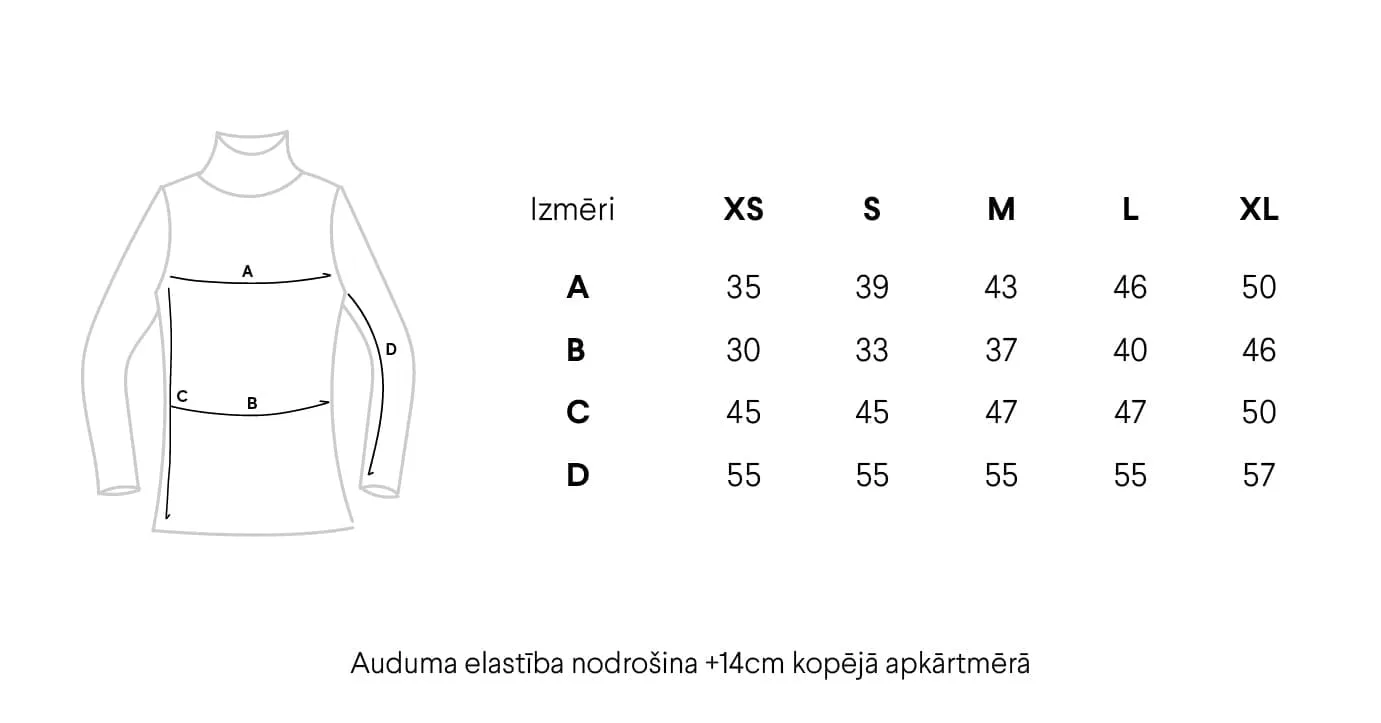 A
D
C
B

| Izmēri | XS | S | M | L | XL |
|---|---|---|---|---|---|
| A | 35 | 39 | 43 | 46 | 50 |
| B | 30 | 33 | 37 | 40 | 46 |
| C | 45 | 45 | 47 | 47 | 50 |
| D | 55 | 55 | 55 | 55 | 57 |

Auduma elastība nodrošina +14cm kopējā apkārtmērā